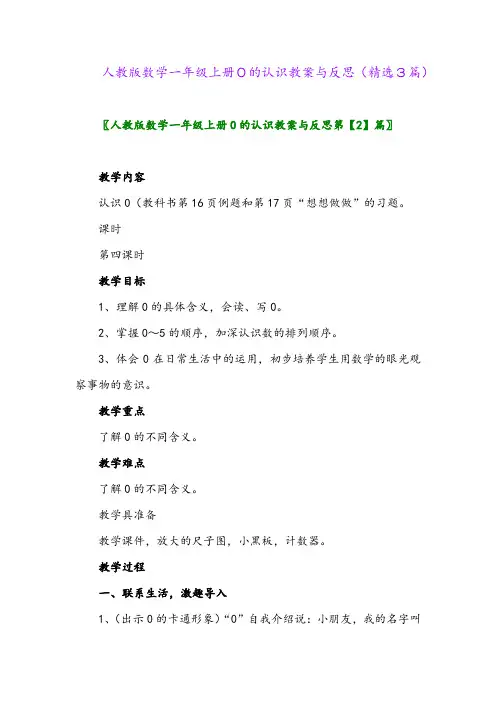 人教版数学一年级上册0的认识教案与反思（精选3篇）

〖人教版数学一年级上册0的认识教案与反思第【2】篇〗

教学内容

认识0（教科书第16页例题和第17页“想想做做”的习题。

课时

第四课时

教学目标

1、理解0的具体含义，会读、写0。

2、掌握0～5的顺序，加深认识数的排列顺序。

3、体会0在日常生活中的运用，初步培养学生用数学的眼光观察事物的意识。

教学重点

了解0的不同含义。

教学难点

了解0的不同含义。

教学具准备

教学课件，放大的尺子图，小黑板，计数器。

教学过程

一、联系生活，激趣导入

1、(出示0的卡通形象)“0”自我介绍说：小朋友，我的名字叫